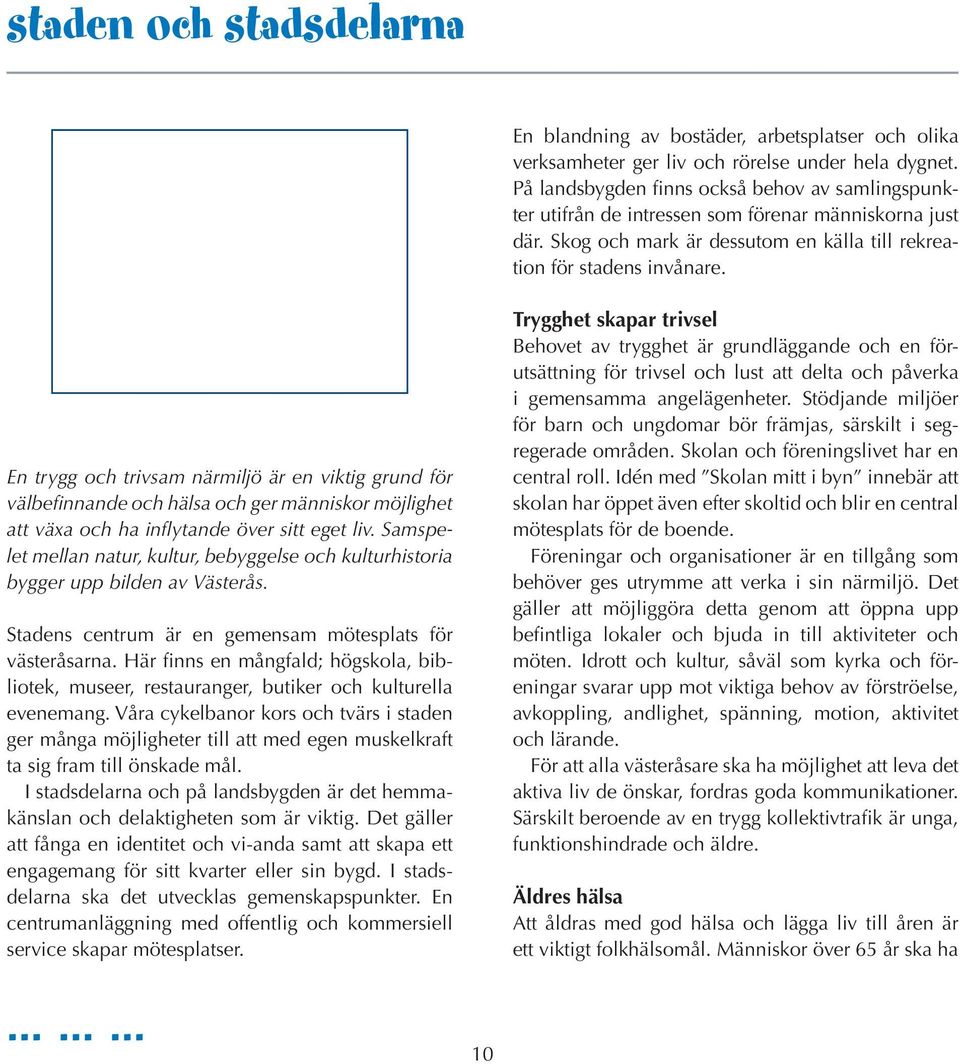 staden och stadsdelarna

En trygg och trivsam närmiljö är en viktig grund för välbefinnande och hälsa och ger människor möjlighet att växa och ha inflytande över sitt eget liv. Samspelet mellan natur, kultur, bebyggelse och kulturhistoria bygger upp bilden av Västerås.

Stadens centrum är en gemensam mötesplats för västeråsarna. Här finns en mångfald; högskola, bibliotek, museer, restauranger, butiker och kulturella evenemang. Våra cykelbanor kors och tvärs i staden ger många möjligheter till att med egen muskelkraft ta sig fram till önskade mål.

I stadsdelarna och på landsbygden är det hemmakänslan och delaktigheten som är viktig. Det gäller att fånga en identitet och vi-anda samt att skapa ett engagemang för sitt kvarter eller sin bygd. I stadsdelarna ska det utvecklas gemenskapspunkter. En centrumanläggning med offentlig och kommersiell service skapar mötesplatser.

En blandning av bostäder, arbetsplatser och olika verksamheter ger liv och rörelse under hela dygnet. På landsbygden finns också behov av samlingspunkter utifrån de intressen som förenar människorna just där. Skog och mark är dessutom en källa till rekreation för stadens invånare.

Trygghet skapar trivsel
Behovet av trygghet är grundläggande och en förutsättning för trivsel och lust att delta och påverka i gemensamma angelägenheter. Stödjande miljöer för barn och ungdomar bör främjas, särskilt i segregerade områden. Skolan och föreningslivet har en central roll. Idén med ”Skolan mitt i byn” innebär att skolan har öppet även efter skoltid och blir en central mötesplats för de boende.

Föreningar och organisationer är en tillgång som behöver ges utrymme att verka i sin närmiljö. Det gäller att möjliggöra detta genom att öppna upp befintliga lokaler och bjuda in till aktiviteter och möten. Idrott och kultur, såväl som kyrka och föreningar svarar upp mot viktiga behov av förströelse, avkoppling, andlighet, spänning, motion, aktivitet och lärande.

För att alla västeråsare ska ha möjlighet att leva det aktiva liv de önskar, fordras goda kommunikationer. Särskilt beroende av en trygg kollektivtrafik är unga, funktionshindrade och äldre.

Äldres hälsa
Att åldras med god hälsa och lägga liv till åren är ett viktigt folkhälsomål. Människor över 65 år ska ha

10